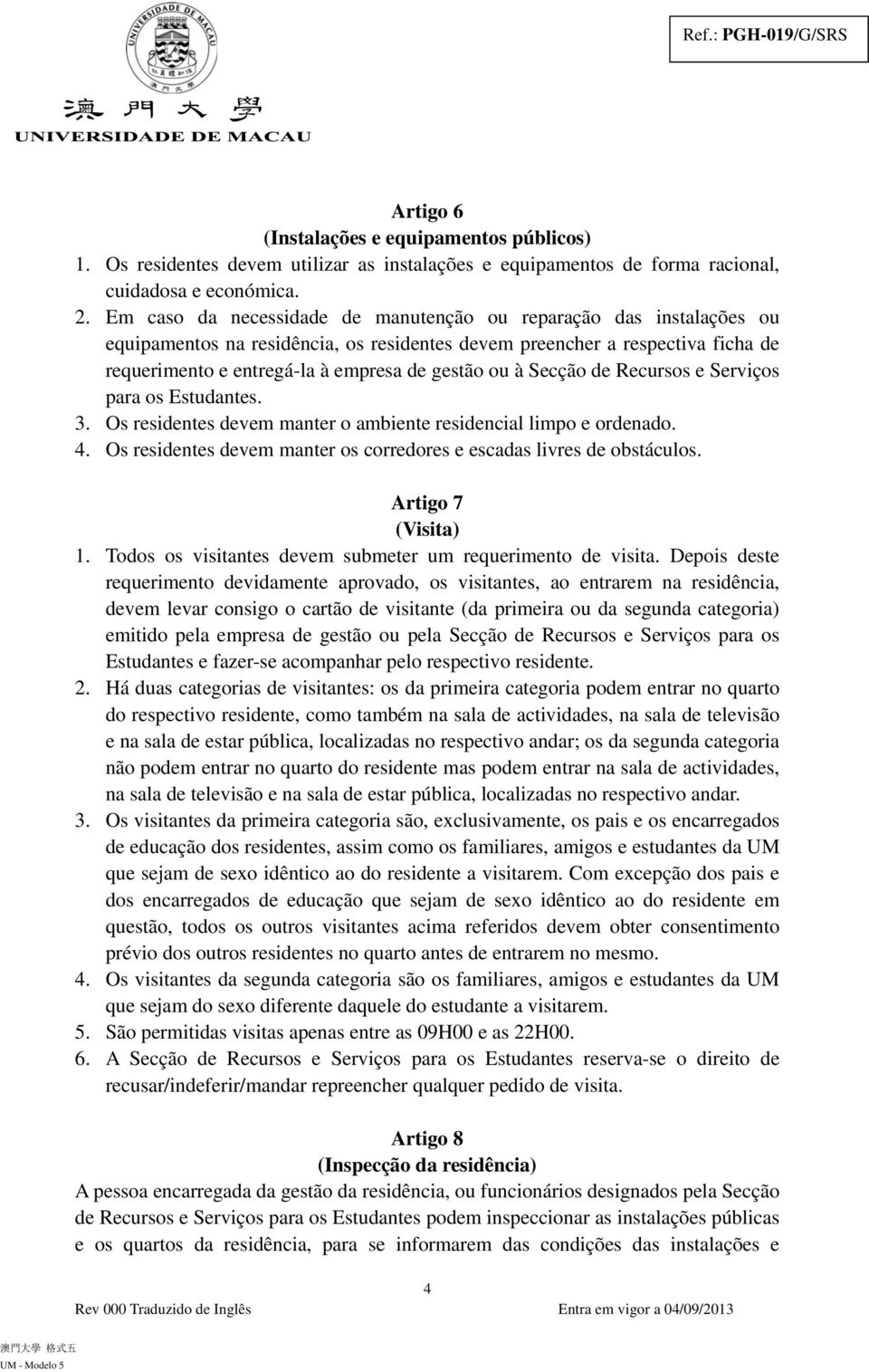 UNIVERSIDADE DE MACAU

澳門大學
UNIVERSIDADE DE MACAU

Ref.: PGH-019/G/SRS

Artigo 6
(Instalações e equipamentos públicos)
1. Os residentes devem utilizar as instalações e equipamentos de forma racional, cuidadosa e económica.
2. Em caso da necessidade de manutenção ou reparação das instalações ou equipamentos na residência, os residentes devem preencher a respectiva ficha de requerimento e entregá-la à empresa de gestão ou à Secção de Recursos e Serviços para os Estudantes.
3. Os residentes devem manter o ambiente residencial limpo e ordenado.
4. Os residentes devem manter os corredores e escadas livres de obstáculos.

Artigo 7
(Visita)
1. Todos os visitantes devem submeter um requerimento de visita. Depois deste requerimento devidamente aprovado, os visitantes, ao entrarem na residência, devem levar consigo o cartão de visitante (da primeira ou da segunda categoria) emitido pela empresa de gestão ou pela Secção de Recursos e Serviços para os Estudantes e fazer-se acompanhar pelo respectivo residente.
2. Há duas categorias de visitantes: os da primeira categoria podem entrar no quarto do respectivo residente, como também na sala de actividades, na sala de televisão e na sala de estar pública, localizadas no respectivo andar; os da segunda categoria não podem entrar no quarto do residente mas podem entrar na sala de actividades, na sala de televisão e na sala de estar pública, localizadas no respectivo andar.
3. Os visitantes da primeira categoria são, exclusivamente, os pais e os encarregados de educação dos residentes, assim como os familiares, amigos e estudantes da UM que sejam de sexo idêntico ao do residente a visitarem. Com excepção dos pais e dos encarregados de educação que sejam de sexo idêntico ao do residente em questão, todos os outros visitantes acima referidos devem obter consentimento prévio dos outros residentes no quarto antes de entrarem no mesmo.
4. Os visitantes da segunda categoria são os familiares, amigos e estudantes da UM que sejam do sexo diferente daquele do estudante a visitarem.
5. São permitidas visitas apenas entre as 09H00 e as 22H00.
6. A Secção de Recursos e Serviços para os Estudantes reserva-se o direito de recusar/indeferir/mandar repreencher qualquer pedido de visita.

Artigo 8
(Inspecção da residência)
A pessoa encarregada da gestão da residência, ou funcionários designados pela Secção de Recursos e Serviços para os Estudantes podem inspeccionar as instalações públicas e os quartos da residência, para se informarem das condições das instalações e

4
Rev 000 Traduzido de Inglês
Entra em vigor a 04/09/2013
澳門大學 格式五
UM - Modelo 5